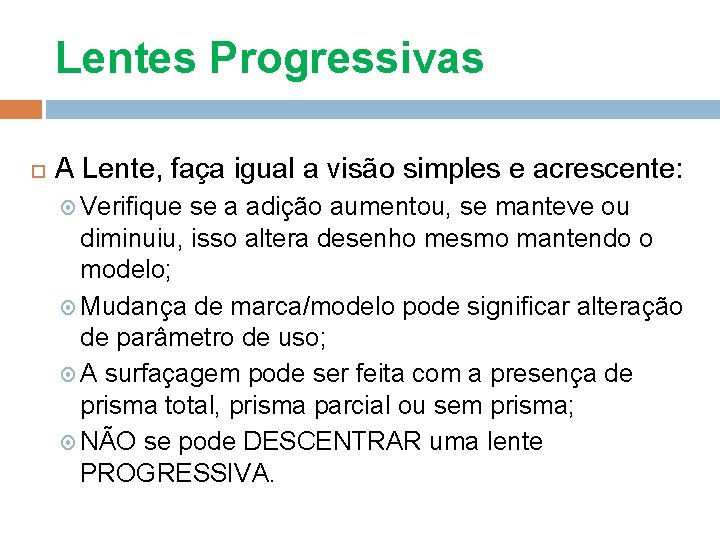 Lentes Progressivas

A Lente, faça igual a visão simples e acrescente:

Verifique se a adição aumentou, se manteve ou diminuiu, isso altera desenho mesmo mantendo o modelo;

Mudança de marca/modelo pode significar alteração de parâmetro de uso;

A surfaçagem pode ser feita com a presença de prisma total, prisma parcial ou sem prisma;

NÃO se pode DESCENTRAR uma lente PROGRESSIVA.